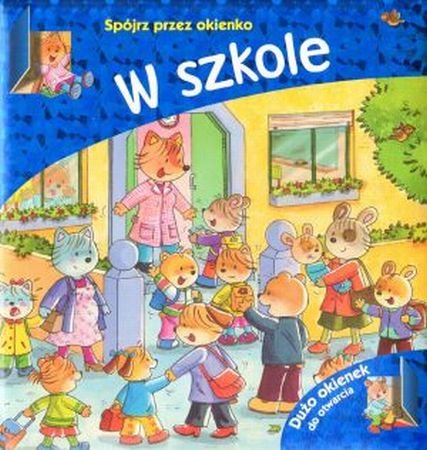 Spójrz przez okienko

W szkole

Dużo okienek do otwarcia